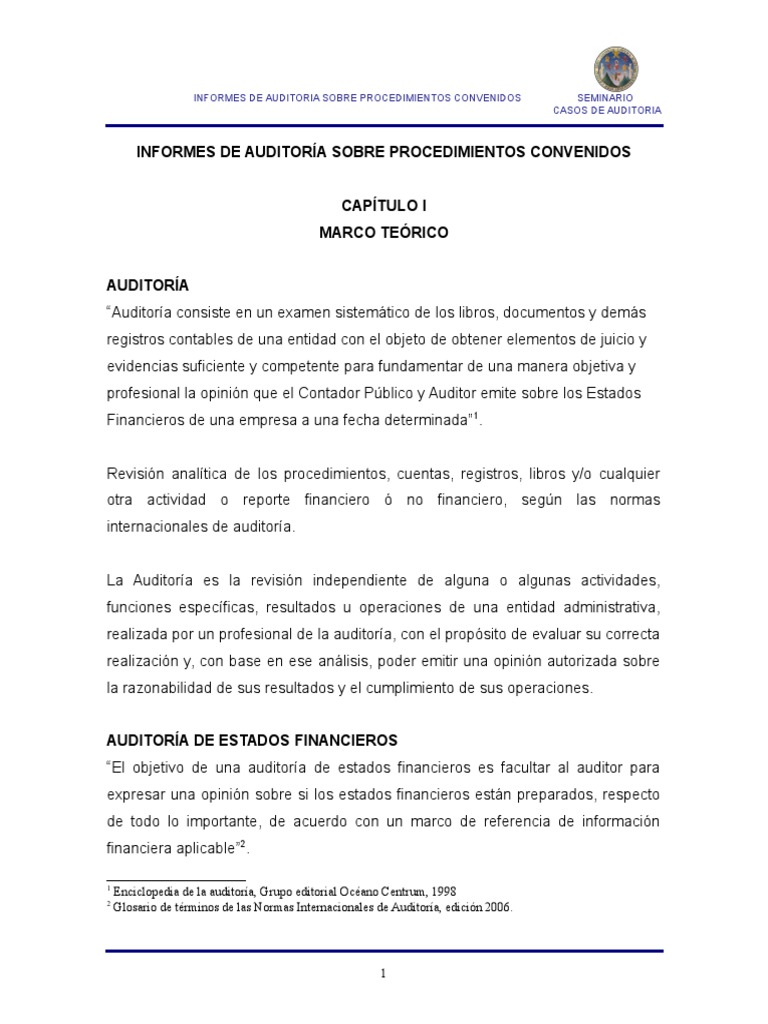 INFORMES DE AUDITORIA SOBRE PROCEDIMIENTOS CONVENIDOS

SEMINARIO
CASOS DE AUDITORIA

INFORMES DE AUDITORÍA SOBRE PROCEDIMIENTOS CONVENIDOS

CAPÍTULO I
MARCO TEÓRICO

AUDITORÍA
"Auditoría consiste en un examen sistemático de los libros, documentos y demás registros contables de una entidad con el objeto de obtener elementos de juicio y evidencias suficiente y competente para fundamentar de una manera objetiva y profesional la opinión que el Contador Público y Auditor emite sobre los Estados Financieros de una empresa a una fecha determinada"$^1$.

Revisión analítica de los procedimientos, cuentas, registros, libros y/o cualquier otra actividad o reporte financiero ó no financiero, según las normas internacionales de auditoría.

La Auditoría es la revisión independiente de alguna o algunas actividades, funciones específicas, resultados u operaciones de una entidad administrativa, realizada por un profesional de la auditoría, con el propósito de evaluar su correcta realización y, con base en ese análisis, poder emitir una opinión autorizada sobre la razonabilidad de sus resultados y el cumplimiento de sus operaciones.

AUDITORÍA DE ESTADOS FINANCIEROS
"El objetivo de una auditoría de estados financieros es facultar al auditor para expresar una opinión sobre si los estados financieros están preparados, respecto de todo lo importante, de acuerdo con un marco de referencia de información financiera aplicable"$^2$.

$^1$ Enciclopedia de la auditoria, Grupo editorial Océano Centrum, 1998
$^2$ Glosario de términos de las Normas Internacionales de Auditoría, edición 2006.

1